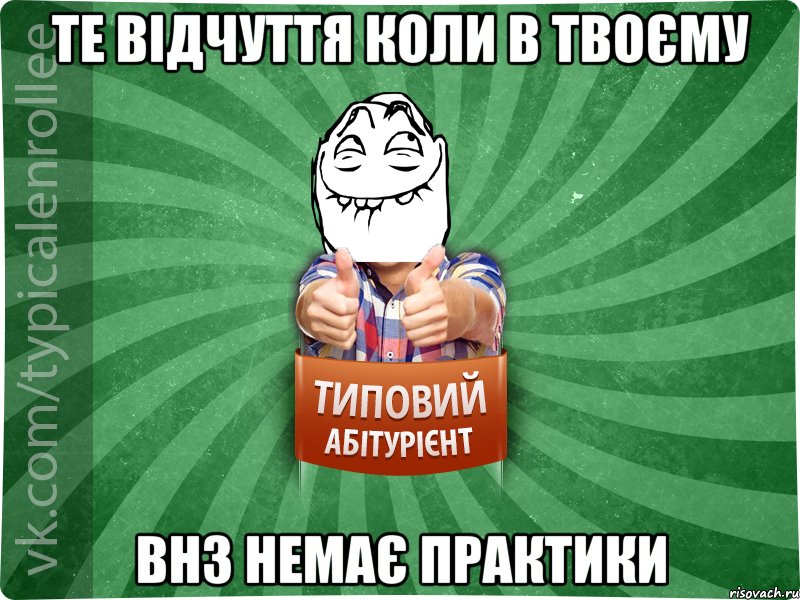 ТЕ ВІДЧУТТЯ КОЛИ В ТВОЄМУ

vk.com/typicalenrollee

ТИПОВИЙ
АБІТУРІЄНТ

ВНЗ НЕМАЄ ПРАКТИКИ

risovach.ru